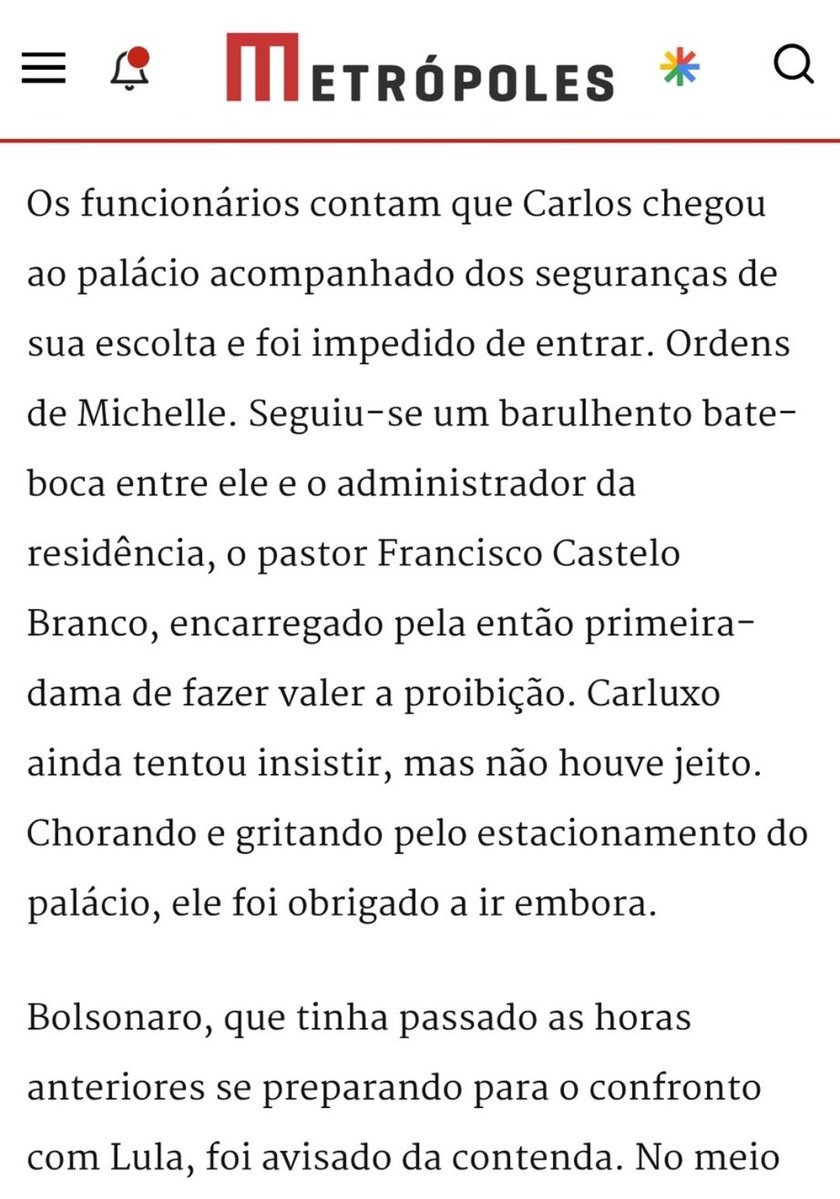 METRÓPOLES

Os funcionários contam que Carlos chegou ao palácio acompanhado dos seguranças de sua escolta e foi impedido de entrar. Ordens de Michelle. Seguiu-se um barulhento bate-boca entre ele e o administrador da residência, o pastor Francisco Castelo Branco, encarregado pela então primeira-dama de fazer valer a proibição. Carluxo ainda tentou insistir, mas não houve jeito. Chorando e gritando pelo estacionamento do palácio, ele foi obrigado a ir embora.

Bolsonaro, que tinha passado as horas anteriores se preparando para o confronto com Lula, foi avisado da contenda. No meio